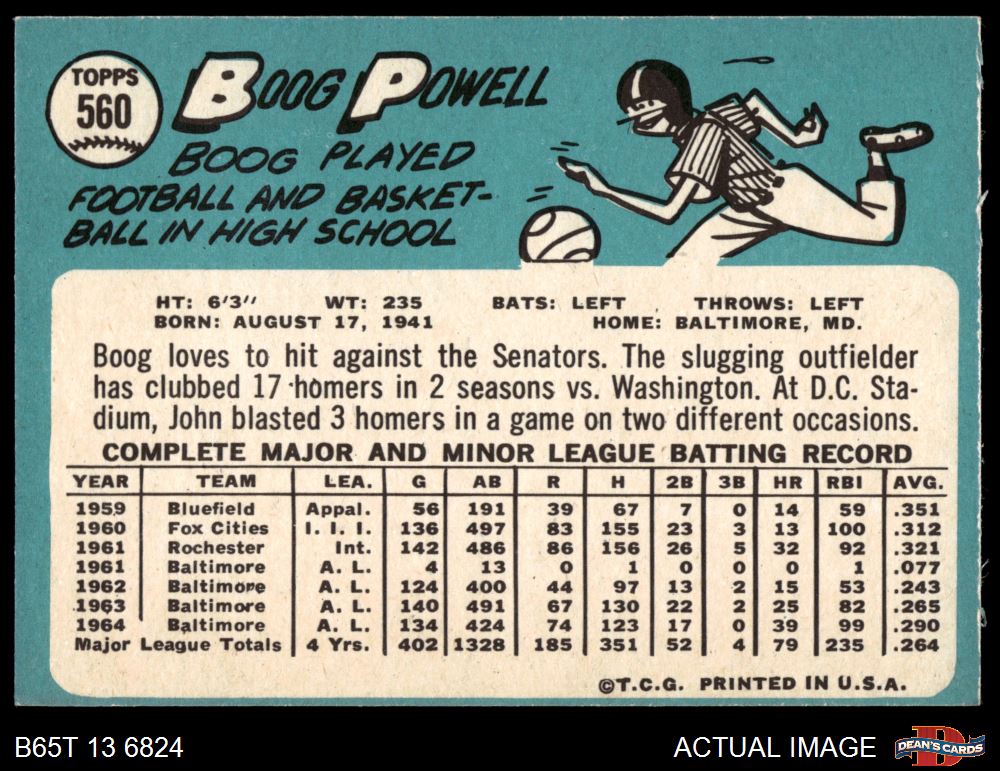 TOPPS
560

BOOG POWELL

BOOG PLAYED FOOTBALL AND BASKETBALL IN HIGH SCHOOL

HT: 6'3" WT: 235 BATS: LEFT THROWS: LEFT
BORN: AUGUST 17, 1941 HOME: BALTIMORE, MD.

Boog loves to hit against the Senators. The slugging outfielder has clubbed 17 homers in 2 seasons vs. Washington. At D.C. Stadium, John blasted 3 homers in a game on two different occasions.

COMPLETE MAJOR AND MINOR LEAGUE BATTING RECORD

| YEAR | TEAM | LEA. | G | AB | R | H | 2B | 3B | HR | RBI | AVG. |
|---|---|---|---|---|---|---|---|---|---|---|---|
| 1959 | Bluefield | Appal. | 56 | 191 | 39 | 67 | 7 | 0 | 14 | 59 | .351 |
| 1960 | Fox Cities | I. I. I. | 136 | 497 | 83 | 155 | 23 | 3 | 13 | 100 | .312 |
| 1961 | Rochester | Int. | 142 | 486 | 86 | 156 | 26 | 5 | 32 | 92 | .321 |
| 1961 | Baltimore | A. L. | 4 | 13 | 0 | 1 | 0 | 0 | 0 | 1 | .077 |
| 1962 | Baltimore | A. L. | 124 | 400 | 44 | 97 | 13 | 2 | 15 | 53 | .243 |
| 1963 | Baltimore | A. L. | 140 | 491 | 67 | 130 | 22 | 2 | 25 | 82 | .265 |
| 1964 | Baltimore | A. L. | 134 | 424 | 74 | 123 | 17 | 0 | 39 | 99 | .290 |
| Major League Totals | | 4 Yrs. | 402 | 1328 | 185 | 351 | 52 | 4 | 79 | 235 | .264 |

©T.C.G. PRINTED IN U.S.A.

B65T 13 6824

ACTUAL IMAGE

DEAN'S CARDS